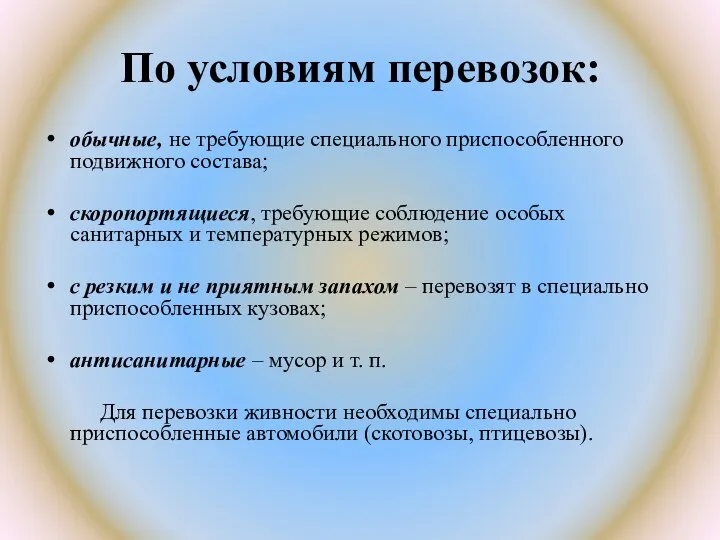 По условиям перевозок:

• обычные, не требующие специального приспособленного подвижного состава;

• скоропортящиеся, требующие соблюдение особых санитарных и температурных режимов;

• с резким и не приятным запахом – перевозят в специально приспособленных кузовах;

• антисанитарные – мусор и т. п.

Для перевозки живности необходимы специально приспособленные автомобили (скотовозы, птицевозы).